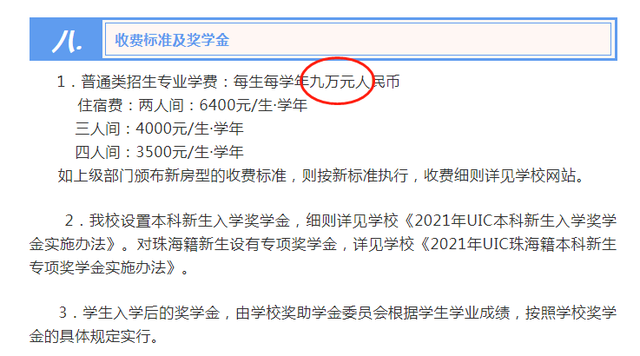 八. 收费标准及奖学金

1．普通类招生专业学费：每生每学年九万元人民币
住宿费：两人间：6400元/生·学年
三人间：4000元/生·学年
四人间：3500元/生·学年
如上级部门颁布新房型的收费标准，则按新标准执行，收费细则详见学校网站。

2．我校设置本科新生入学奖学金，细则详见学校《2021年UIC本科新生入学奖学金实施办法》。对珠海籍新生设有专项奖学金，详见学校《2021年UIC珠海籍本科新生专项奖学金实施办法》。

3．学生入学后的奖学金，由学校奖助学金委员会根据学生学业成绩，按照学校奖学金的具体规定实行。